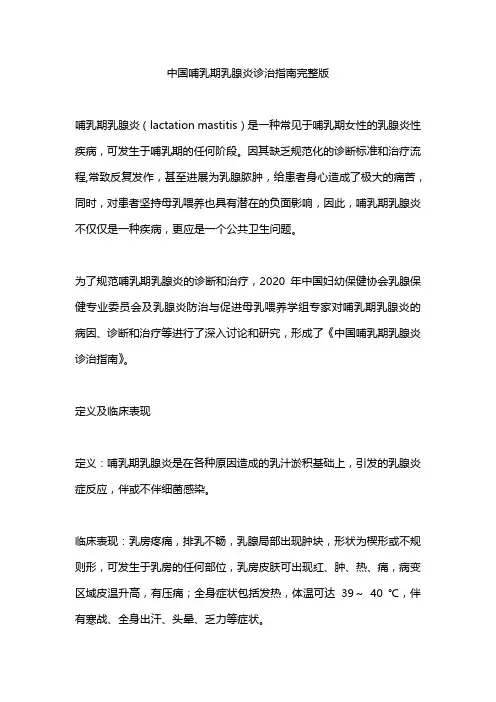 中国哺乳期乳腺炎诊治指南完整版

哺乳期乳腺炎（lactation mastitis）是一种常见于哺乳期女性的乳腺炎性疾病，可发生于哺乳期的任何阶段。因其缺乏规范化的诊断标准和治疗流程,常致反复发作，甚至进展为乳腺脓肿，给患者身心造成了极大的痛苦，同时，对患者坚持母乳喂养也具有潜在的负面影响，因此，哺乳期乳腺炎不仅仅是一种疾病，更应是一个公共卫生问题。

为了规范哺乳期乳腺炎的诊断和治疗，2020 年中国妇幼保健协会乳腺保健专业委员会及乳腺炎防治与促进母乳喂养学组专家对哺乳期乳腺炎的病因、诊断和治疗等进行了深入讨论和研究，形成了《中国哺乳期乳腺炎诊治指南》。

定义及临床表现

定义：哺乳期乳腺炎是在各种原因造成的乳汁淤积基础上，引发的乳腺炎症反应，伴或不伴细菌感染。

临床表现：乳房疼痛，排乳不畅，乳腺局部出现肿块，形状为楔形或不规则形，可发生于乳房的任何部位，乳房皮肤可出现红、肿、热、痛，病变区域皮温升高，有压痛；全身症状包括发热，体温可达 39～ 40 ℃，伴有寒战、全身出汗、头晕、乏力等症状。